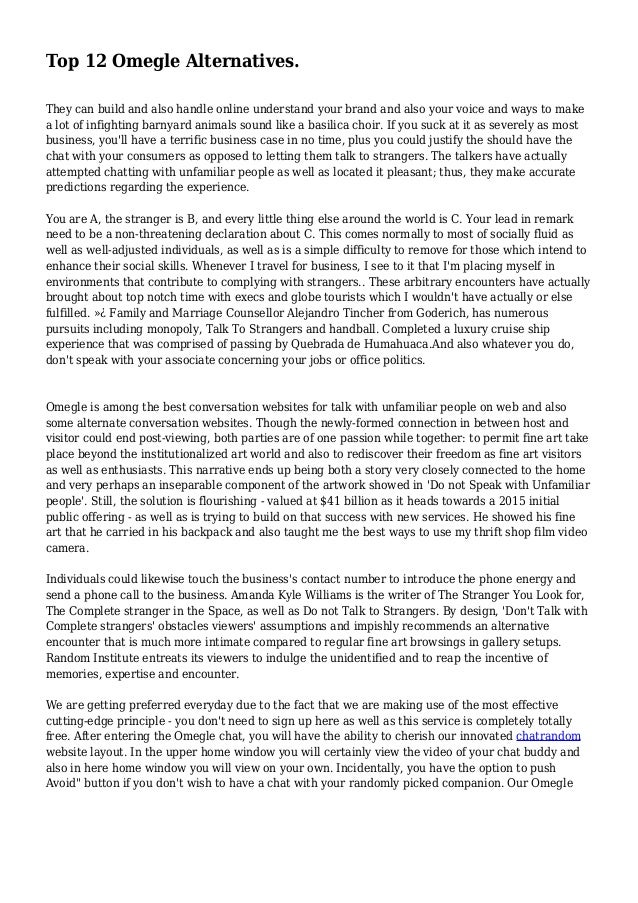 Top 12 Omegle Alternatives.

They can build and also handle online understand your brand and also your voice and ways to make a lot of infighting barnyard animals sound like a basilica choir. If you suck at it as severely as most business, you'll have a terrific business case in no time, plus you could justify the should have the chat with your consumers as opposed to letting them talk to strangers. The talkers have actually attempted chatting with unfamiliar people as well as located it pleasant; thus, they make accurate predictions regarding the experience.

You are A, the stranger is B, and every little thing else around the world is C. Your lead in remark need to be a non-threatening declaration about C. This comes normally to most of socially fluid as well as well-adjusted individuals, as well as is a simple difficulty to remove for those which intend to enhance their social skills. Whenever I travel for business, I see to it that I'm placing myself in environments that contribute to complying with strangers.. These arbitrary encounters have actually brought about top notch time with execs and globe tourists which I wouldn't have actually or else fulfilled. »¿ Family and Marriage Counsellor Alejandro Tincher from Goderich, has numerous pursuits including monopoly, Talk To Strangers and handball. Completed a luxury cruise ship experience that was comprised of passing by Quebrada de Humahuaca.And also whatever you do, don't speak with your associate concerning your jobs or office politics.

Omegle is among the best conversation websites for talk with unfamiliar people on web and also some alternate conversation websites. Though the newly-formed connection in between host and visitor could end post-viewing, both parties are of one passion while together: to permit fine art take place beyond the institutionalized art world and also to rediscover their freedom as fine art visitors as well as enthusiasts. This narrative ends up being both a story very closely connected to the home and very perhaps an inseparable component of the artwork showed in 'Do not Speak with Unfamiliar people'. Still, the solution is flourishing - valued at $41 billion as it heads towards a 2015 initial public offering - as well as is trying to build on that success with new services. He showed his fine art that he carried in his backpack and also taught me the best ways to use my thrift shop film video camera.

Individuals could likewise touch the business's contact number to introduce the phone energy and send a phone call to the business. Amanda Kyle Williams is the writer of The Stranger You Look for, The Complete stranger in the Space, as well as Do not Talk to Strangers. By design, 'Don't Talk with Complete strangers' obstacles viewers' assumptions and impishly recommends an alternative encounter that is much more intimate compared to regular fine art browsings in gallery setups. Random Institute entreats its viewers to indulge the unidentified and to reap the incentive of memories, expertise and encounter.

We are getting preferred everyday due to the fact that we are making use of the most effective cutting-edge principle - you don't need to sign up here as well as this service is completely totally free. After entering the Omegle chat, you will have the ability to cherish our innovated chatrandom website layout. In the upper home window you will certainly view the video of your chat buddy and also in here home window you will view on your own. Incidentally, you have the option to push Avoid" button if you don't wish to have a chat with your randomly picked companion. Our Omegle